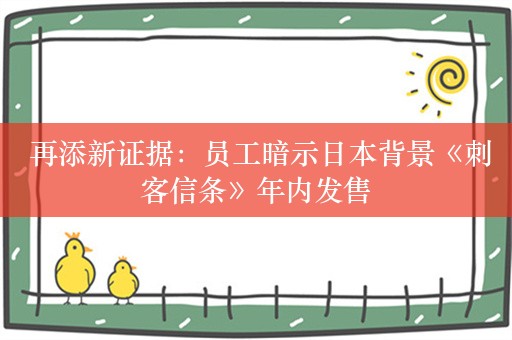 再添新证据：员工暗示日本背景《刺客信条》年内发售